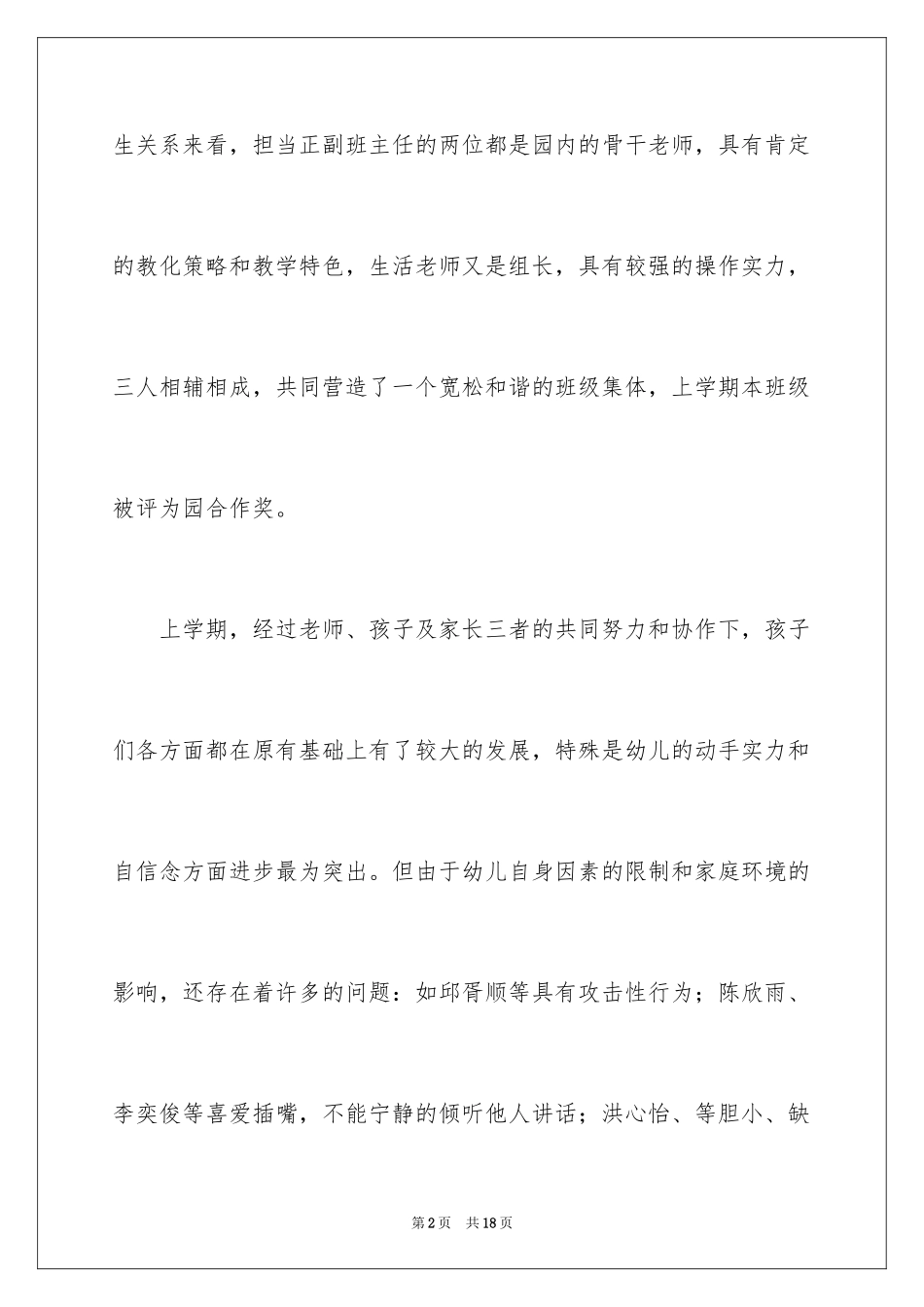 生关系来看，担当正副班主任的两位都是园内的骨干老师，具有肯定的教化策略和教学特色，生活老师又是组长，具有较强的操作实力，三人相辅相成，共同营造了一个宽松和谐的班级集体，上学期本班级被评为园合作奖。

上学期，经过老师、孩子及家长三者的共同努力和协作下，孩子们各方面都在原有基础上有了较大的发展，特殊是幼儿的动手实力和自信念方面进步最为突出。但由于幼儿自身因素的限制和家庭环境的影响，还存在着许多的问题：如邱胥顺等具有攻击性行为；陈欣雨、李奕俊等喜爱插嘴，不能宁静的倾听他人讲话；洪心怡、等胆小、缺

第2页　共18页